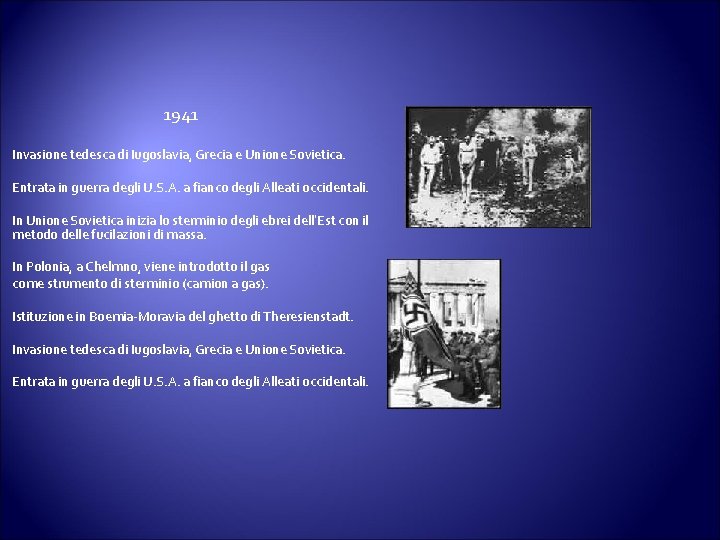 1941

Invasione tedesca di Iugoslavia, Grecia e Unione Sovietica.

Entrata in guerra degli U.S.A. a fianco degli Alleati occidentali.

In Unione Sovietica inizia lo sterminio degli ebrei dell'Est con il metodo delle fucilazioni di massa.

In Polonia, a Chelmno, viene introdotto il gas come strumento di sterminio (camion a gas).

Istituzione in Boemia-Moravia del ghetto di Theresienstadt.

Invasione tedesca di Iugoslavia, Grecia e Unione Sovietica.

Entrata in guerra degli U.S.A. a fianco degli Alleati occidentali.